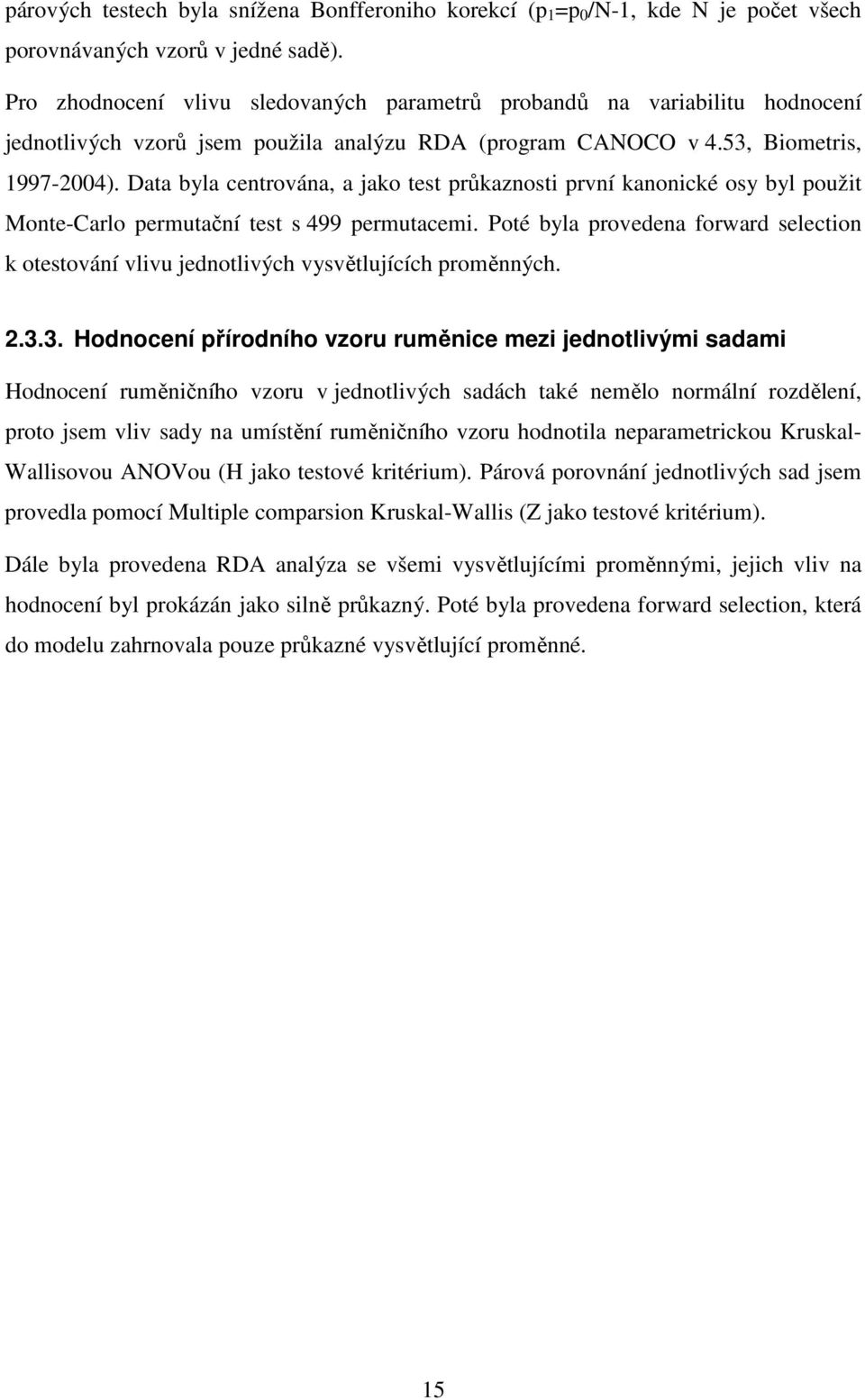 párových testech byla snížena Bonfferoniho korekcí ($p_1=p_0/N-1$, kde N je počet všech porovnávaných vzorů v jedné sadě).

Pro zhodnocení vlivu sledovaných parametrů probandů na variabilitu hodnocení jednotlivých vzorů jsem použila analýzu RDA (program CANOCO v 4.53, Biometris, 1997-2004). Data byla centrována, a jako test průkaznosti první kanonické osy byl použit Monte-Carlo permutační test s 499 permutacemi. Poté byla provedena forward selection k otestování vlivu jednotlivých vysvětlujících proměnných.

2.3.3. Hodnocení přírodního vzoru ruměnice mezi jednotlivými sadami

Hodnocení ruměničního vzoru v jednotlivých sadách také nemělo normální rozdělení, proto jsem vliv sady na umístění ruměničního vzoru hodnotila neparametrickou Kruskal-Wallisovou ANOVou (H jako testové kritérium). Párová porovnání jednotlivých sad jsem provedla pomocí Multiple comparsion Kruskal-Wallis (Z jako testové kritérium).

Dále byla provedena RDA analýza se všemi vysvětlujícími proměnnými, jejich vliv na hodnocení byl prokázán jako silně průkazný. Poté byla provedena forward selection, která do modelu zahrnovala pouze průkazné vysvětlující proměnné.

15